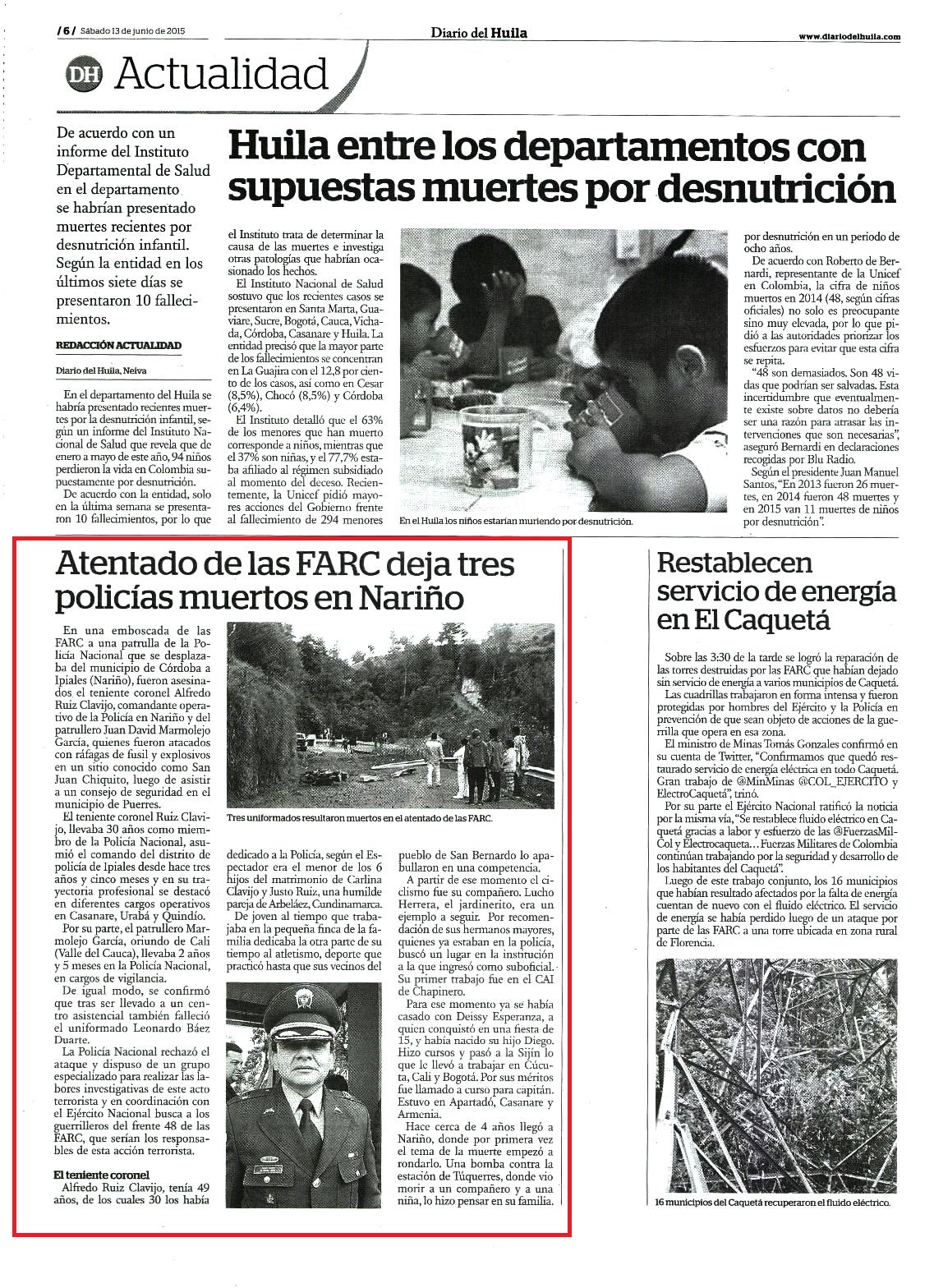 /6/ Sábado 13 de junio de 2015

Diario del Huila

www.diariodelhuila.com

DH Actualidad

De acuerdo con un informe del Instituto Departamental de Salud en el departamento se habrían presentado muertes recientes por desnutrición infantil. Según la entidad en los últimos siete días se presentaron 10 fallecimientos.

Huila entre los departamentos con supuestas muertes por desnutrición

REDACCIÓN ACTUALIDAD

Diario del Huila, Neiva

En el departamento del Huila se habría presentado recientes muertes por la desnutrición infantil, según un informe del Instituto Nacional de Salud que revela que de enero a mayo de este año, 94 niños perdieron la vida en Colombia supuestamente por desnutrición.

De acuerdo con la entidad, solo en la última semana se presentaron 10 fallecimientos, por lo que el Instituto trata de determinar la causa de las muertes e investiga otras patologías que habrían ocasionado los hechos.

El Instituto Nacional de Salud sostuvo que los recientes casos se presentaron en Santa Marta, Guaviare, Sucre, Bogotá, Cauca, Vichada, Córdoba, Casanare y Huila. La entidad precisó que la mayor parte de los fallecimientos se concentran en La Guajira con el 12,8 por ciento de los casos, así como en Cesar (8,5%), Chocó (8,5%) y Córdoba (6,4%).

El Instituto detalló que el 63% de los menores que han muerto corresponde a niños, mientras que el 37% son niñas, y el 77,7% estaba afiliado al régimen subsidiado al momento del deceso. Recientemente, la Unicef pidió mayores acciones del Gobierno frente al fallecimiento de 294 menores por desnutrición en un periodo de ocho años.

De acuerdo con Roberto de Bernardi, representante de la Unicef en Colombia, la cifra de niños muertos en 2014 (48, según cifras oficiales) no solo es preocupante sino muy elevada, por lo que pidió a las autoridades priorizar los esfuerzos para evitar que esta cifra se repita.

"48 son demasiados. Son 48 vidas que podrían ser salvadas. Esta incertidumbre que eventualmente existe sobre datos no debería ser una razón para atrasar las intervenciones que son necesarias", aseguró Bernardi en declaraciones recogidas por Blu Radio.

Según el presidente Juan Manuel Santos, "En 2013 fueron 26 muertes, en 2014 fueron 48 muertes y en 2015 van 11 muertes de niños por desnutrición".

En el Huila los niños estarían muriendo por desnutrición.

Atentado de las FARC deja tres policías muertos en Nariño

En una emboscada de las FARC a una patrulla de la Policía Nacional que se desplazaba del municipio de Córdoba a Ipiales (Nariño), fueron asesinados el teniente coronel Alfredo Ruiz Clavijo, comandante operativo de la Policía en Nariño y del patrullero Juan David Marmolejo García, quienes fueron atacados con ráfagas de fusil y explosivos en un sitio conocido como San Juan Chiquito, luego de asistir a un consejo de seguridad en el municipio de Puerres.

El teniente coronel Ruiz Clavijo, llevaba 30 años como miembro de la Policía Nacional, asumió el comando del distrito de policía de Ipiales desde hace tres años y cinco meses y en su trayectoria profesional se destacó en diferentes cargos operativos en Casanare, Urabá y Quindío.

Por su parte, el patrullero Marmolejo García, oriundo de Cali (Valle del Cauca), llevaba 2 años y 5 meses en la Policía Nacional, en cargos de vigilancia.

De igual modo, se confirmó que tras ser llevado a un centro asistencial también falleció el uniformado Leonardo Báez Duarte.

La Policía Nacional rechazó el ataque y dispuso de un grupo especializado para realizar las labores investigativas de este acto terrorista y en coordinación con el Ejército Nacional busca a los guerrilleros del frente 48 de las FARC, que serían los responsables de esta acción terrorista.

El teniente coronel

Alfredo Ruiz Clavijo, tenía 49 años, de los cuales 30 los había dedicado a la Policía, según el Espectador era el menor de los 6 hijos del matrimonio de Carlina Clavijo y Justo Ruiz, una humilde pareja de Arbeláez, Cundinamarca.

De joven al tiempo que trabajaba en la pequeña finca de la familia dedicaba la otra parte de su tiempo al atletismo, deporte que practicó hasta que sus vecinos del pueblo de San Bernardo lo apabullaron en una competencia.

A partir de ese momento el ciclismo fue su compañero. Lucho Herrera, el jardinerito, era un ejemplo a seguir. Por recomendación de sus hermanos mayores, quienes ya estaban en la policía, buscó un lugar en la institución a la que ingresó como suboficial. Su primer trabajo fue en el CAI de Chapinero.

Para ese momento ya se había casado con Deissy Esperanza, a quien conquistó en una fiesta de 15, y había nacido su hijo Diego. Hizo cursos y pasó a la Sijín lo que le llevó a trabajar en Cúcuta, Cali y Bogotá. Por sus méritos fue llamado a curso para capitán. Estuvo en Apartadó, Casanare y Armenia.

Hace cerca de 4 años llegó a Nariño, donde por primera vez el tema de la muerte empezó a rondarlo. Una bomba contra la estación de Túquerres, donde vio morir a un compañero y a una niña, lo hizo pensar en su familia.

Tres uniformados resultaron muertos en el atentado de las FARC.

Restablecen servicio de energía en El Caquetá

Sobre las 3:30 de la tarde se logró la reparación de las torres destruidas por las FARC que habían dejado sin servicio de energía a varios municipios de Caquetá.

Las cuadrillas trabajaron en forma intensa y fueron protegidas por hombres del Ejército y la Policía en prevención de que sean objeto de acciones de la guerrilla que opera en esa zona.

El ministro de Minas Tomás Gonzales confirmó en su cuenta de Twitter, "Confirmamos que quedó restaurado servicio de energía eléctrica en todo Caquetá. Gran trabajo de @MinMinas @COL_EJERCITO y ElectroCaquetá", trinó.

Por su parte el Ejército Nacional ratificó la noticia por la misma vía, "Se restablece fluido eléctrico en Caquetá gracias a labor y esfuerzo de las @FuerzasMilCol y Electrocaqueta…Fuerzas Militares de Colombia continúan trabajando por la seguridad y desarrollo de los habitantes del Caquetá".

Luego de este trabajo conjunto, los 16 municipios que habían resultado afectados por la falta de energía cuentan de nuevo con el fluido eléctrico. El servicio de energía se había perdido luego de un ataque por parte de las FARC a una torre ubicada en zona rural de Florencia.

16 municipios del Caquetá recuperaron el fluido eléctrico.